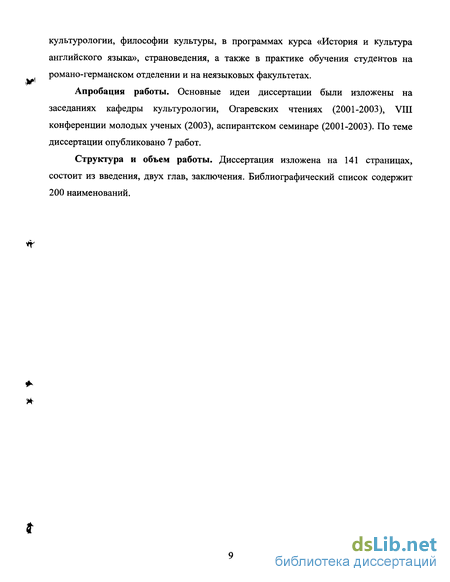 культурологии, философии культуры, в программах курса «История и культура английского языка», страноведения, а также в практике обучения студентов на романо-германском отделении и на неязыковых факультетах.

Апробация работы. Основные идеи диссертации были изложены на заседаниях кафедры культурологии, Огаревских чтениях (2001-2003), VIII конференции молодых ученых (2003), аспирантском семинаре (2001-2003). По теме диссертации опубликовано 7 работ.

Структура и объем работы. Диссертация изложена на 141 страницах, состоит из введения, двух глав, заключения. Библиографический список содержит 200 наименований.

9

dsLib.net
библиотека диссертаций